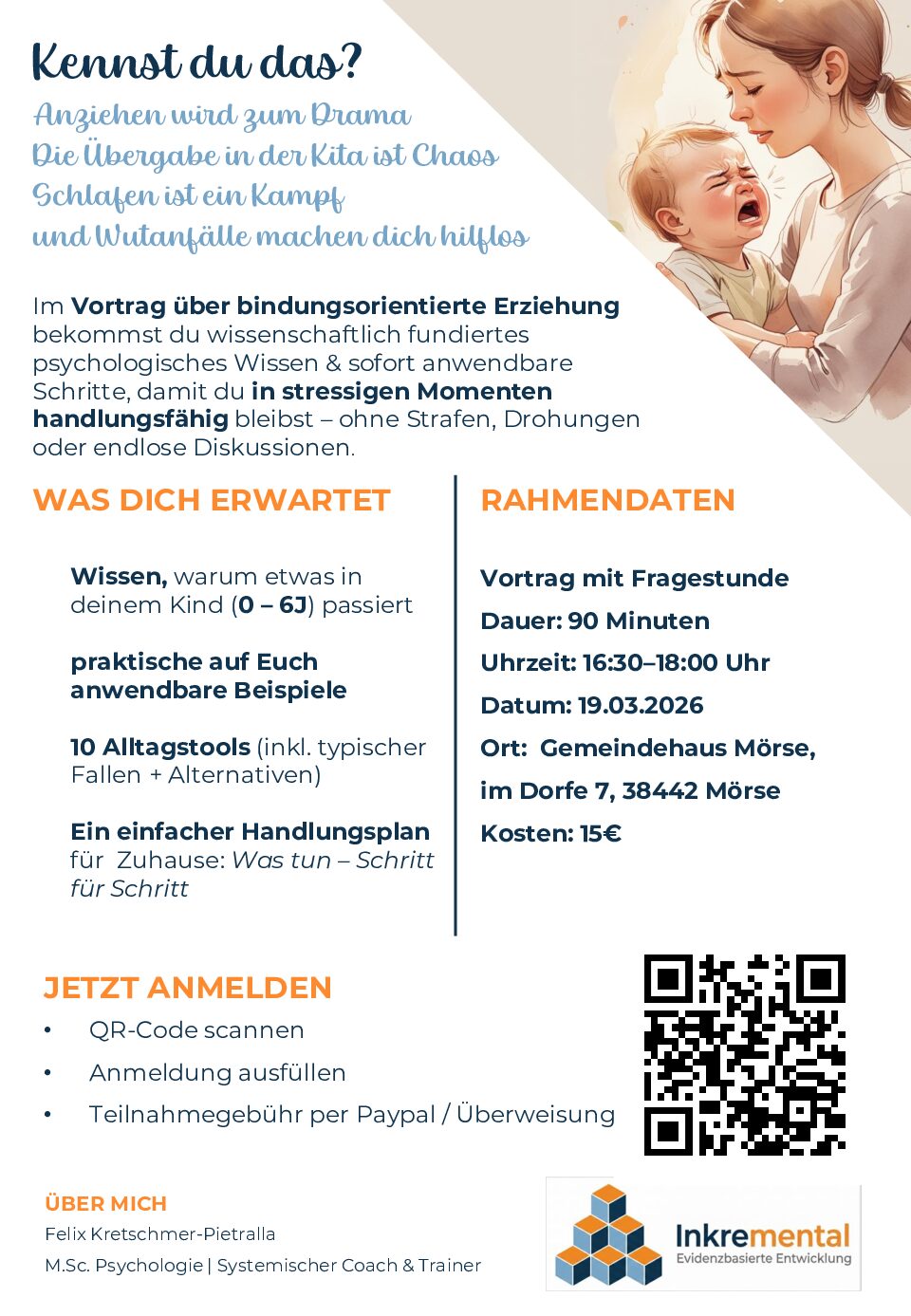 Kennst du das?

Anziehen wird zum Drama
Die Übergabe in der Kita ist Chaos
Schlafen ist ein Kampf
und Wutanfälle machen dich hilflos

Im Vortrag über bindungsorientierte Erziehung bekommst du wissenschaftlich fundiertes psychologisches Wissen & sofort anwendbare Schritte, damit du in stressigen Momenten handlungsfähig bleibst – ohne Strafen, Drohungen oder endlose Diskussionen.

WAS DICH ERWARTET

Wissen, warum etwas in deinem Kind (0 – 6J) passiert

praktische auf Euch anwendbare Beispiele

10 Alltagstools (inkl. typischer Fallen + Alternativen)

Ein einfacher Handlungsplan für Zuhause: Was tun – Schritt für Schritt

RAHMENDATEN

Vortrag mit Fragestunde

Dauer: 90 Minuten

Uhrzeit: 16:30–18:00 Uhr

Datum: 19.03.2026

Ort: Gemeindehaus Mörse, im Dorfe 7, 38442 Mörse

Kosten: 15€

JETZT ANMELDEN

• QR-Code scannen
• Anmeldung ausfüllen
• Teilnahmegebühr per Paypal / Überweisung

ÜBER MICH
Felix Kretschmer-Pietralla
M.Sc. Psychologie | Systemischer Coach & Trainer

Inkremental
Evidenzbasierte Entwicklung